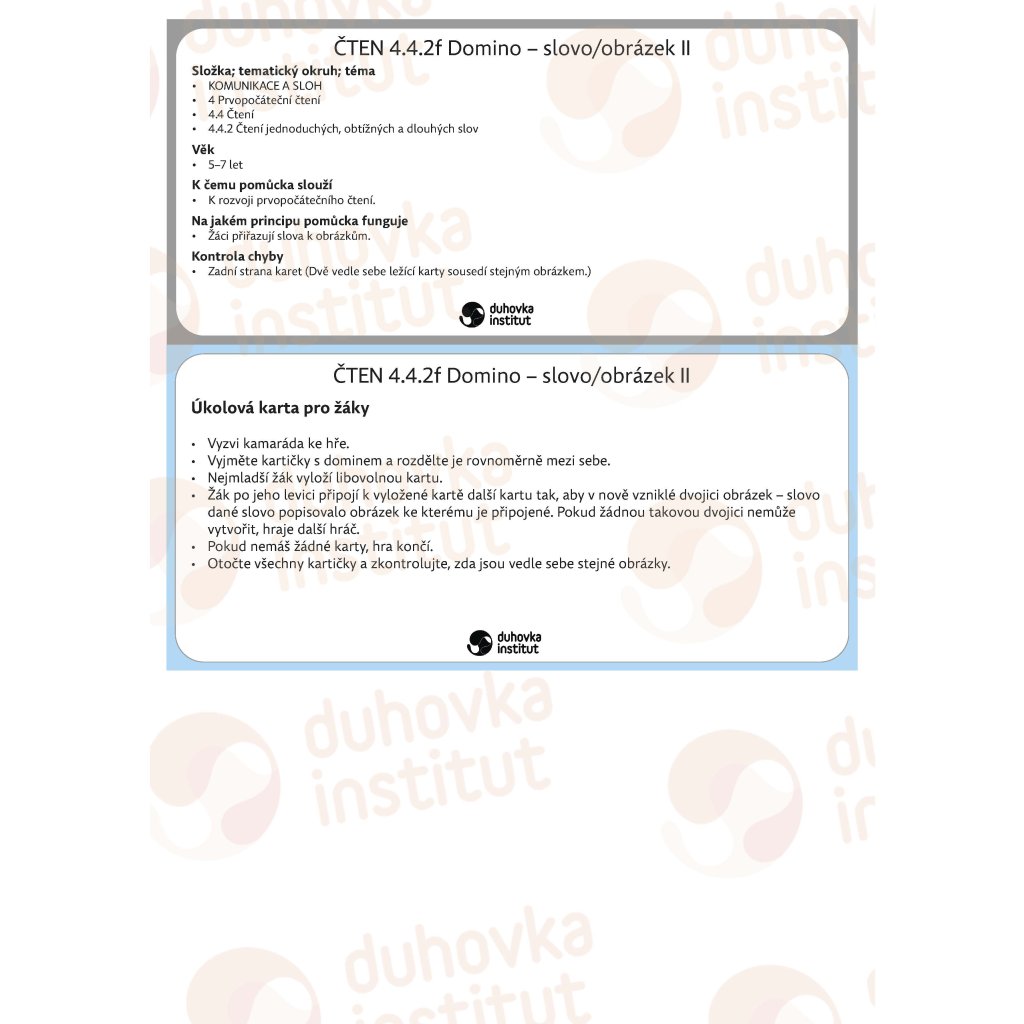 ČTEN 4.4.2f Domino – slovo/obrázek II

Složka; tematický okruh; téma
• KOMUNIKACE A SLOH
• 4 Prvopočáteční čtení
• 4.4 Čtení
• 4.4.2 Čtení jednoduchých, obtížných a dlouhých slov

Věk
• 5–7 let

K čemu pomůcka slouží
• K rozvoji prvopočátečního čtení.

Na jakém principu pomůcka funguje
• Žáci přiřazují slova k obrázkům.

Kontrola chyby
• Zadní strana karet (Dvě vedle sebe ležící karty sousedí stejným obrázkem.)

duhovka institut

ČTEN 4.4.2f Domino – slovo/obrázek II

Úkolová karta pro žáky

• Vyzvi kamaráda ke hře.
• Vyjměte kartičky s dominem a rozdělte je rovnoměrně mezi sebe.
• Nejmladší žák vyloží libovolnou kartu.
• Žák po jeho levici připojí k vyložené kartě další kartu tak, aby v nově vzniklé dvojici obrázek – slovo dané slovo popisovalo obrázek ke kterému je připojené. Pokud žádnou takovou dvojici nemůže vytvořit, hraje další hráč.
• Pokud nemáš žádné karty, hra končí.
• Otočte všechny kartičky a zkontrolujte, zda jsou vedle sebe stejné obrázky.

duhovka institut

duhovka institut